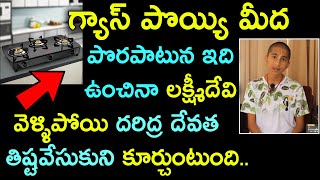 గ్యాస్ పొయ్యి మీద
పొరపాటున ఇది
ఉంచినా లక్ష్మీదేవి
వెళ్ళిపోయి దరిద్ర దేవత
తిష్టవేసుకుని కూర్చుంటుంది..